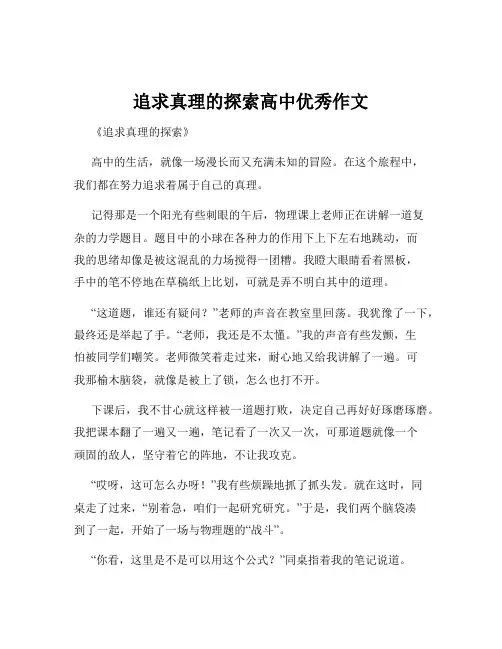 追求真理的探索高中优秀作文

《追求真理的探索》

高中的生活，就像一场漫长而又充满未知的冒险。在这个旅程中，我们都在努力追求着属于自己的真理。

记得那是一个阳光有些刺眼的午后，物理课上老师正在讲解一道复杂的力学题目。题目中的小球在各种力的作用下上下左右地跳动，而我的思绪却像是被这混乱的力场搅得一团糟。我瞪大眼睛看着黑板，手中的笔不停地在草稿纸上比划，可就是弄不明白其中的道理。

“这道题，谁还有疑问？”老师的声音在教室里回荡。我犹豫了一下，最终还是举起了手。“老师，我还是不太懂。”我的声音有些发颤，生怕被同学们嘲笑。老师微笑着走过来，耐心地又给我讲解了一遍。可我那榆木脑袋，就像是被上了锁，怎么也打不开。

下课后，我不甘心就这样被一道题打败，决定自己再好好琢磨琢磨。我把课本翻了一遍又一遍，笔记看了一次又一次，可那道题就像一个顽固的敌人，坚守着它的阵地，不让我攻克。

“哎呀，这可怎么办呀！”我有些烦躁地抓了抓头发。就在这时，同桌走了过来，“别着急，咱们一起研究研究。”于是，我们两个脑袋凑到了一起，开始了一场与物理题的“战斗”。

“你看，这里是不是可以用这个公式？”同桌指着我的笔记说道。